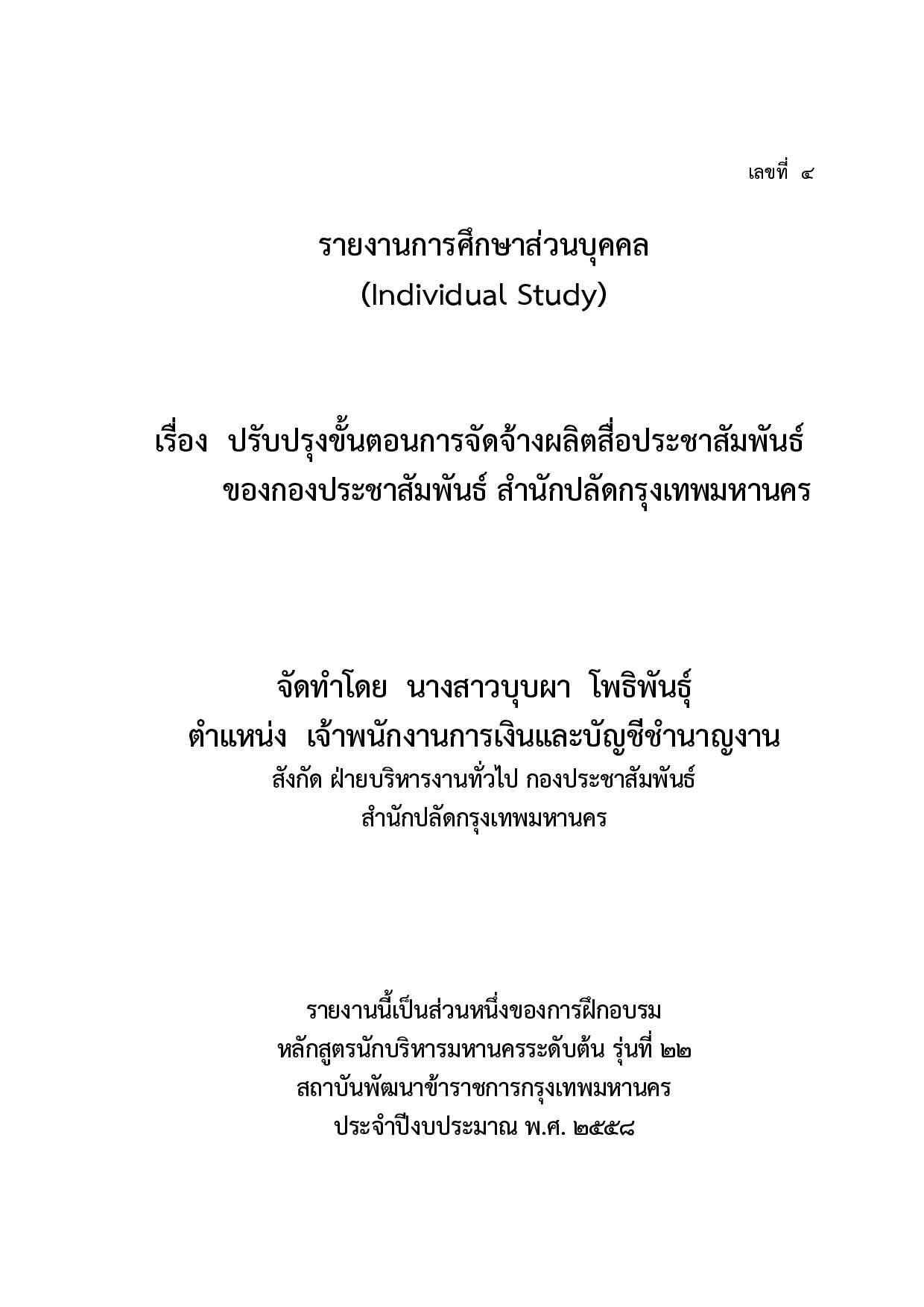 เลขที่ ๔

รายงานการศึกษาส่วนบุคคล
(Individual Study)

เรื่อง ปรับปรุงขั้นตอนการจัดจ้างผลิตสื่อประชาสัมพันธ์
ของกองประชาสัมพันธ์ สำนักปลัดกรุงเทพมหานคร

จัดทำโดย นางสาวบุบผา โพธิพันธุ์
ตำแหน่ง เจ้าพนักงานการเงินและบัญชีชำนาญงาน
สังกัด ฝ่ายบริหารงานทั่วไป กองประชาสัมพันธ์
สำนักปลัดกรุงเทพมหานคร

รายงานนี้เป็นส่วนหนึ่งของการฝึกอบรม
หลักสูตรนักบริหารมหานครระดับต้น รุ่นที่ ๒๒
สถาบันพัฒนาข้าราชการกรุงเทพมหานคร
ประจำปีงบประมาณ พ.ศ. ๒๕๕๘